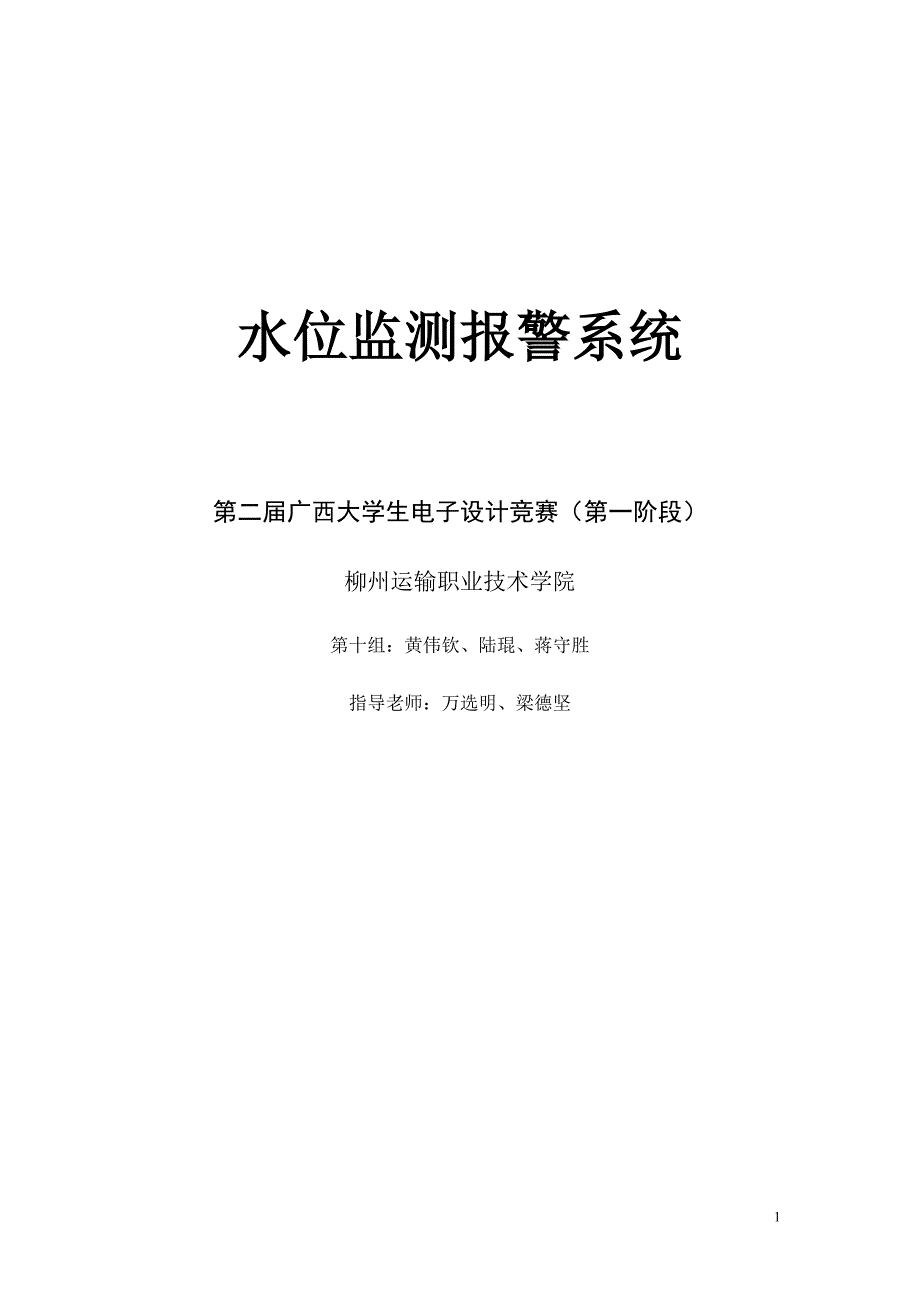 水位监测报警系统

第二届广西大学生电子设计竞赛（第一阶段）

柳州运输职业技术学院

第十组：黄伟钦、陆琨、蒋守胜

指导老师：万选明、梁德坚

1